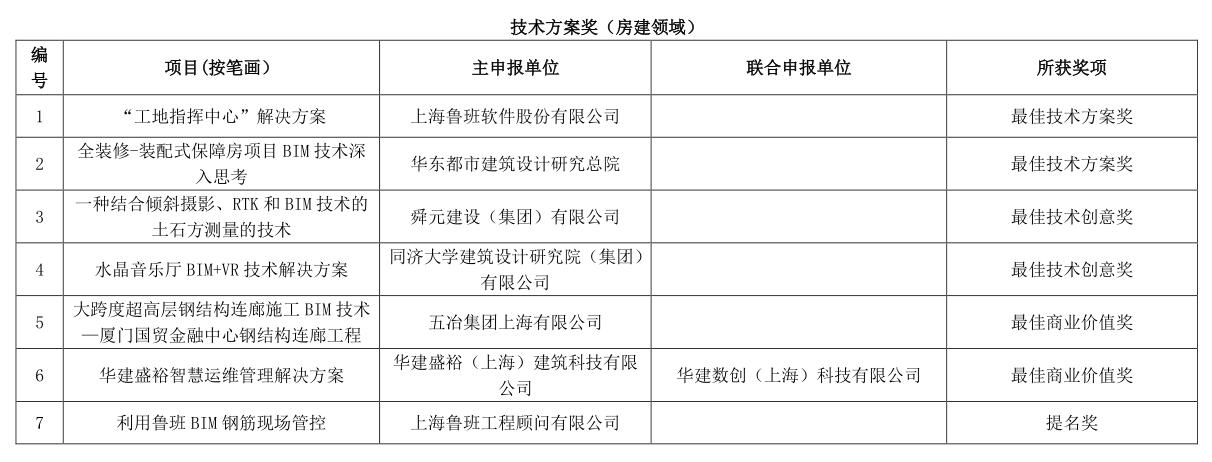 技术方案奖（房建领域）

| 编号 | 项目(按笔画) | 主申报单位 | 联合申报单位 | 所获奖项 |
|---|---|---|---|---|
| 1 | “工地指挥中心”解决方案 | 上海鲁班软件股份有限公司 | | 最佳技术方案奖 |
| 2 | 全装修-装配式保障房项目 BIM 技术深入思考 | 华东都市建筑设计研究总院 | | 最佳技术方案奖 |
| 3 | 一种结合倾斜摄影、RTK 和 BIM 技术的土石方测量的技术 | 舜元建设（集团）有限公司 | | 最佳技术创意奖 |
| 4 | 水晶音乐厅 BIM+VR 技术解决方案 | 同济大学建筑设计研究院（集团）有限公司 | | 最佳技术创意奖 |
| 5 | 大跨度超高层钢结构连廊施工 BIM 技术—厦门国贸金融中心钢结构连廊工程 | 五冶集团上海有限公司 | | 最佳商业价值奖 |
| 6 | 华建盛裕智慧运维管理解决方案 | 华建盛裕（上海）建筑科技有限公司 | 华建数创（上海）科技有限公司 | 最佳商业价值奖 |
| 7 | 利用鲁班 BIM 钢筋现场管控 | 上海鲁班工程顾问有限公司 | | 提名奖 |